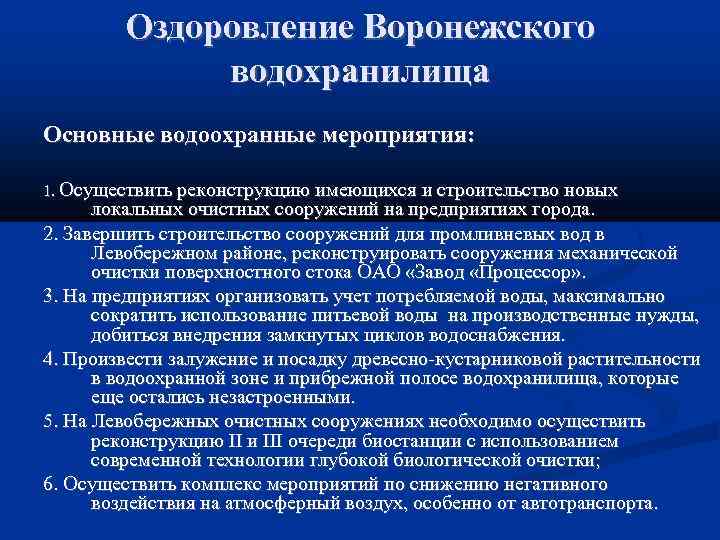 Оздоровление Воронежского водохранилища

Основные водоохранные мероприятия:

1. Осуществить реконструкцию имеющихся и строительство новых локальных очистных сооружений на предприятиях города.

2. Завершить строительство сооружений для промливневых вод в Левобережном районе, реконструировать сооружения механической очистки поверхностного стока ОАО «Завод «Процессор».

3. На предприятиях организовать учет потребляемой воды, максимально сократить использование питьевой воды на производственные нужды, добиться внедрения замкнутых циклов водоснабжения.

4. Произвести залужение и посадку древесно-кустарниковой растительности в водоохранной зоне и прибрежной полосе водохранилища, которые еще остались незастроенными.

5. На Левобережных очистных сооружениях необходимо осуществить реконструкцию II и III очереди биостанции с использованием современной технологии глубокой биологической очистки;

6. Осуществить комплекс мероприятий по снижению негативного воздействия на атмосферный воздух, особенно от автотранспорта.